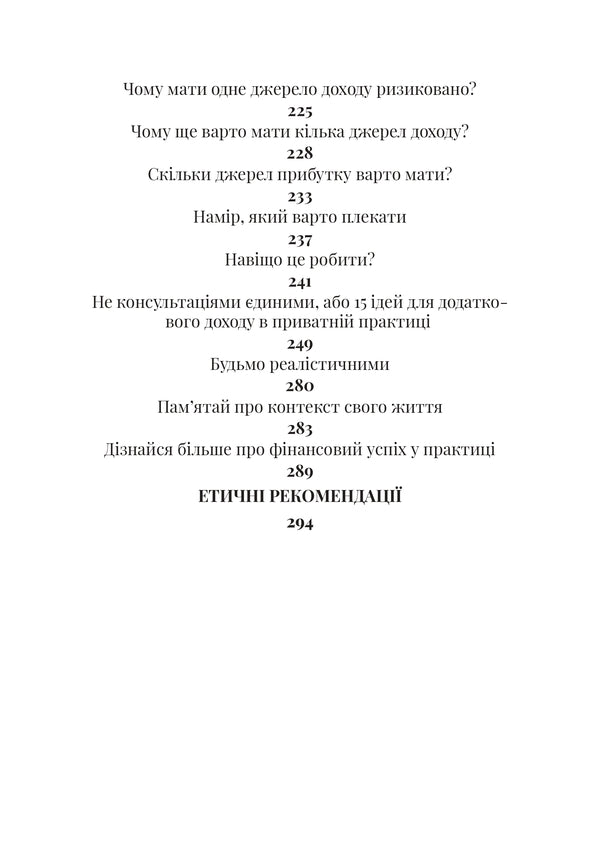 Чому мати одне джерело доходу ризиковано?
225
Чому ще варто мати кілька джерел доходу?
228
Скільки джерел прибутку варто мати?
233
Намір, який варто плекати
237
Навіщо це робити?
241
Не консультаціями єдиними, або 15 ідей для додаткового доходу в приватній практиці
249
Будьмо реалістичними
280
Пам'ятай про контекст свого життя
283
Дізнайся більше про фінансовий успіх у практиці
289
ЕТИЧНІ РЕКОМЕНДАЦІЇ
294